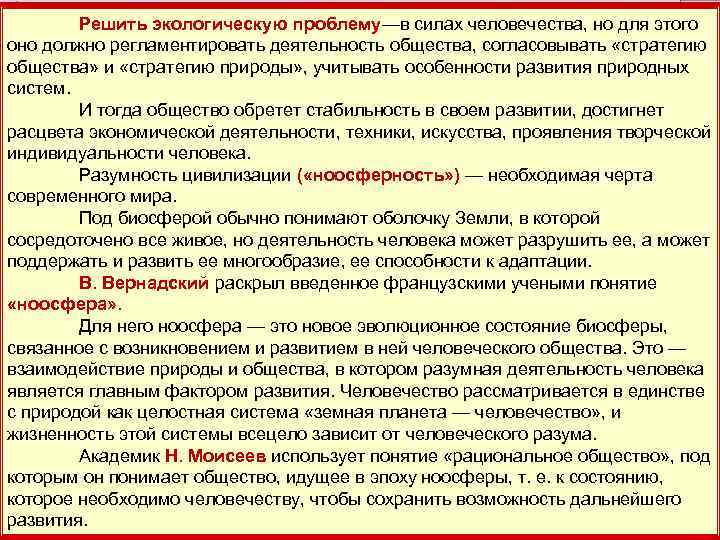 Решить экологическую проблему—в силах человечества, но для этого оно должно регламентировать деятельность общества, согласовывать «стратегию общества» и «стратегию природы», учитывать особенности развития природных систем.

И тогда общество обретет стабильность в своем развитии, достигнет расцвета экономической деятельности, техники, искусства, проявления творческой индивидуальности человека.

Разумность цивилизации («ноосферность») — необходимая черта современного мира.

Под биосферой обычно понимают оболочку Земли, в которой сосредоточено все живое, но деятельность человека может разрушить ее, а может поддержать и развить ее многообразие, ее способности к адаптации.

В. Вернадский раскрыл введенное французскими учеными понятие «ноосфера».

Для него ноосфера — это новое эволюционное состояние биосферы, связанное с возникновением и развитием в ней человеческого общества. Это — взаимодействие природы и общества, в котором разумная деятельность человека является главным фактором развития. Человечество рассматривается в единстве с природой как целостная система «земная планета — человечество», и жизненность этой системы всецело зависит от человеческого разума.

Академик Н. Моисеев использует понятие «рациональное общество», под которым он понимает общество, идущее в эпоху ноосферы, т. е. к состоянию, которое необходимо человечеству, чтобы сохранить возможность дальнейшего развития.